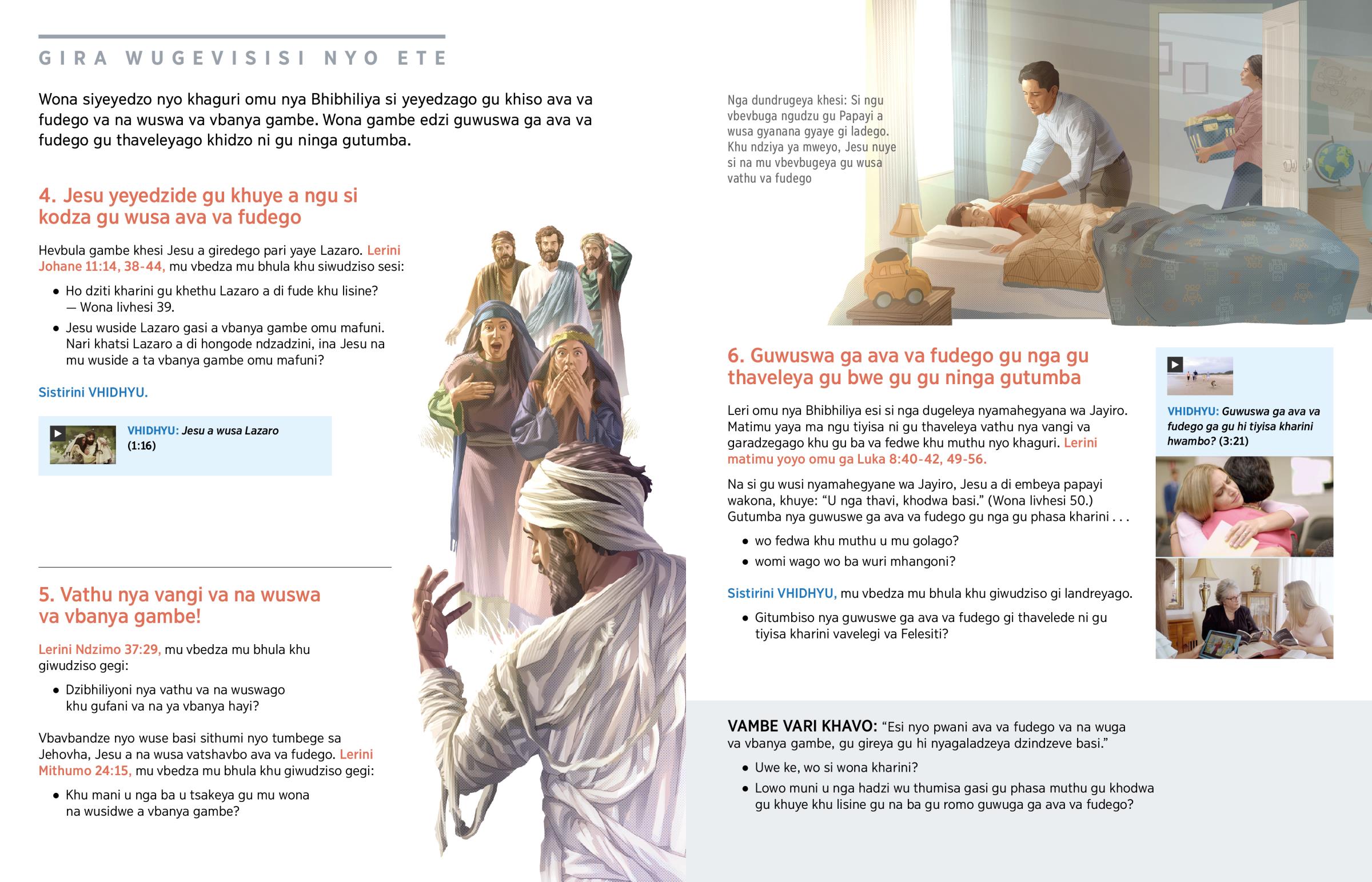 GIRA WUGEVISISI NYO ETE

Wona siyeyedzo nyo khaguri omu nya Bhibhiliya si yeyedzago gu khiso ava va fudego va na wuswa va vbanya gambe. Wona gambe edzi guwuswa ga ava va fudego gu thaveleyago khidzo ni gu ninga gutumba.

4. Jesu yeyedzide gu khuye a ngu si kodza gu wusa ava va fudego

Hevbula gambe khesi Jesu a giredego pari yaye Lazaro. Lerini Johane 11:14, 38-44, mu vbedza mu bhula khu siwudziso sesi:

• Ho dziti kharini gu khethu Lazaro a di fude khu lisine? — Wona livhesi 39.

• Jesu wuside Lazaro gasi a vbanya gambe omu mafuni. Nari khatsi Lazaro a di hongode ndzadzini, ina Jesu na mu wuside a ta vbanya gambe omu mafuni?

Sistirini VHIDHYU.

VHIDHYU: Jesu a wusa Lazaro (1:16)

5. Vathu nya vangi va na wuswa va vbanya gambe!

Lerini Ndzimo 37:29, mu vbedza mu bhula khu giwudziso gegi:

• Dzibhiliyoni nya vathu va na wuswago khu gufani va na ya vbanya hayi?

Vbavbandze nyo wuse basi sithumi nyo tumbege sa Jehovha, Jesu a na wusa vatshavbo ava va fudego. Lerini Mithumo 24:15, mu vbedza mu bhula khu giwudziso gegi:

• Khu mani u nga ba u tsakeya gu mu wona na wusidwe a vbanya gambe?

Nga dundrugeya khesi: Si ngu vbevbuga ngudzu gu Papayi a wusa gyanana gyaye gi ladego. Khu ndziya ya mweyo, Jesu nuye si na mu vbevbugeya gu wusa vathu va fudego

6. Guwuswa ga ava va fudego gu nga gu thaveleya gu bwe gu gu ninga gutumba

Leri omu nya Bhibhiliya esi si nga dugeleya nyamahegyana wa Jayiro. Matimu yaya ma ngu tiyisa ni gu thaveleya vathu nya vangi va garadzegago khu gu ba va fedwe khu muthu nyo khaguri. Lerini matimu yoyo omu ga Luka 8:40-42, 49-56.

Na si gu wusi nyamahegyane wa Jayiro, Jesu a di embeya papayi wakona, khuye: “U nga thavi, khodwa basi.” (Wona livhesi 50.) Gutumba nya guwuswe ga ava va fudego gu nga gu phasa kharini . . .

• wo fedwa khu muthu u mu golago?

• womi wago wo ba wuri mhangoni?

Sistirini VHIDHYU, mu vbedza mu bhula khu giwudziso gi landreyago.

• Gitumbiso nya guwuswe ga ava va fudego gi thavelede ni gu tiyisa kharini vavelegi va Felesiti?

VHIDHYU: Guwuswa ga ava va fudego ga gu hi tiyisa kharini hwambo? (3:21)

VAMBE VARI KHAVO: “Esi nyo pwani ava va fudego va na wuga va vbanya gambe, gu gireya gu hi nyagaladzeya dzindzeve basi.”

• Uwe ke, wo si wona kharini?

• Lowo muni u nga hadzi wu thumisa gasi gu phasa muthu gu khodwa gu khuye khu lisine gu na ba gu romo guwuga ga ava va fudego?